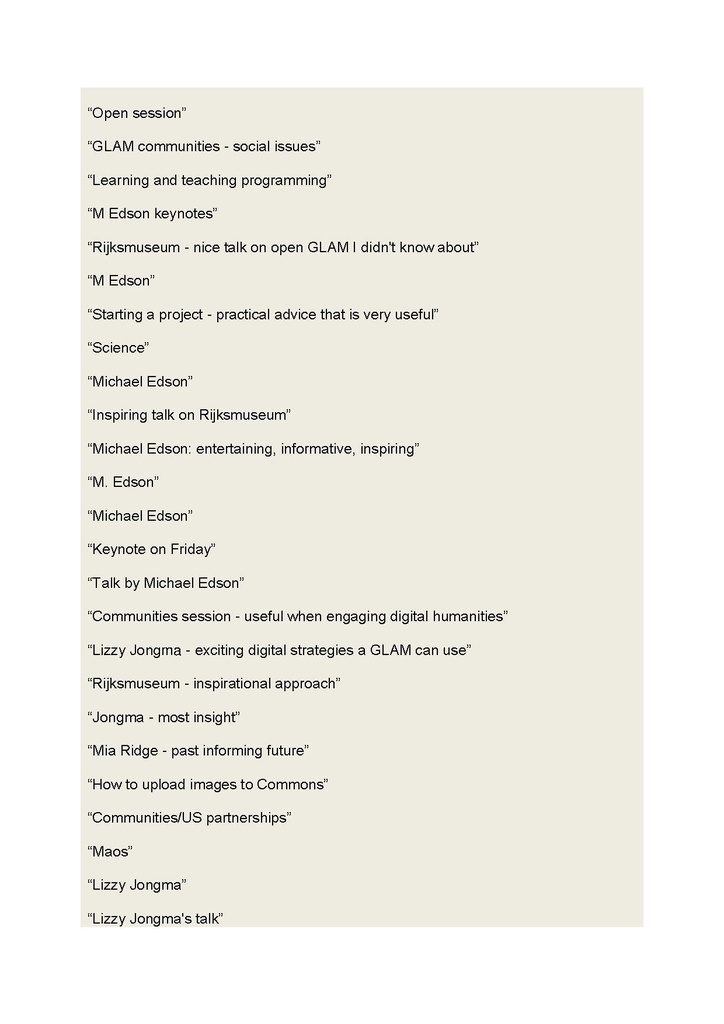 “Open session”

“GLAM communities - social issues”

“Learning and teaching programming”

“M Edson keynotes”

“Rijksmuseum - nice talk on open GLAM I didn't know about”

“M Edson”

“Starting a project - practical advice that is very useful”

“Science”

“Michael Edson”

“Inspiring talk on Rijksmuseum”

“Michael Edson: entertaining, informative, inspiring”

“M. Edson”

“Michael Edson”

“Keynote on Friday”

“Talk by Michael Edson”

“Communities session - useful when engaging digital humanities”

“Lizzy Jongma - exciting digital strategies a GLAM can use”

“Rijksmuseum - inspirational approach”

“Jongma - most insight”

“Mia Ridge - past informing future”

“How to upload images to Commons”

“Communities/US partnerships”

“Maos”

“Lizzy Jongma”

“Lizzy Jongma's talk”